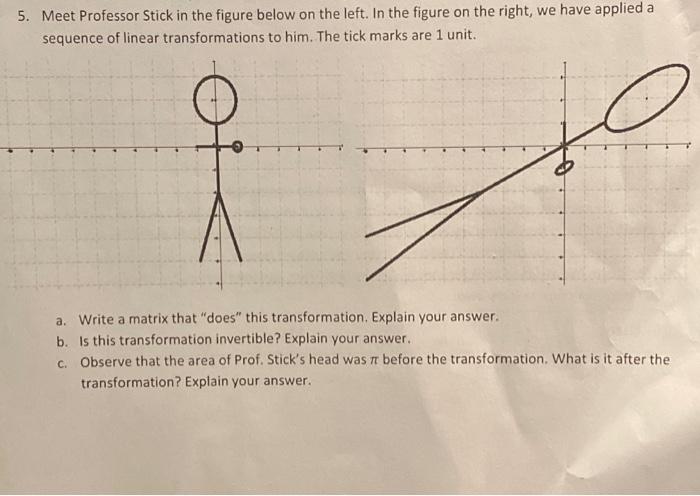 5. Meet Professor Stick in the figure below on the left. In the figure on the right, we have applied a sequence of linear transformations to him. The tick marks are 1 unit.

a. Write a matrix that "does" this transformation. Explain your answer.
b. Is this transformation invertible? Explain your answer.
c. Observe that the area of Prof. Stick's head was $\pi$ before the transformation. What is it after the transformation? Explain your answer.